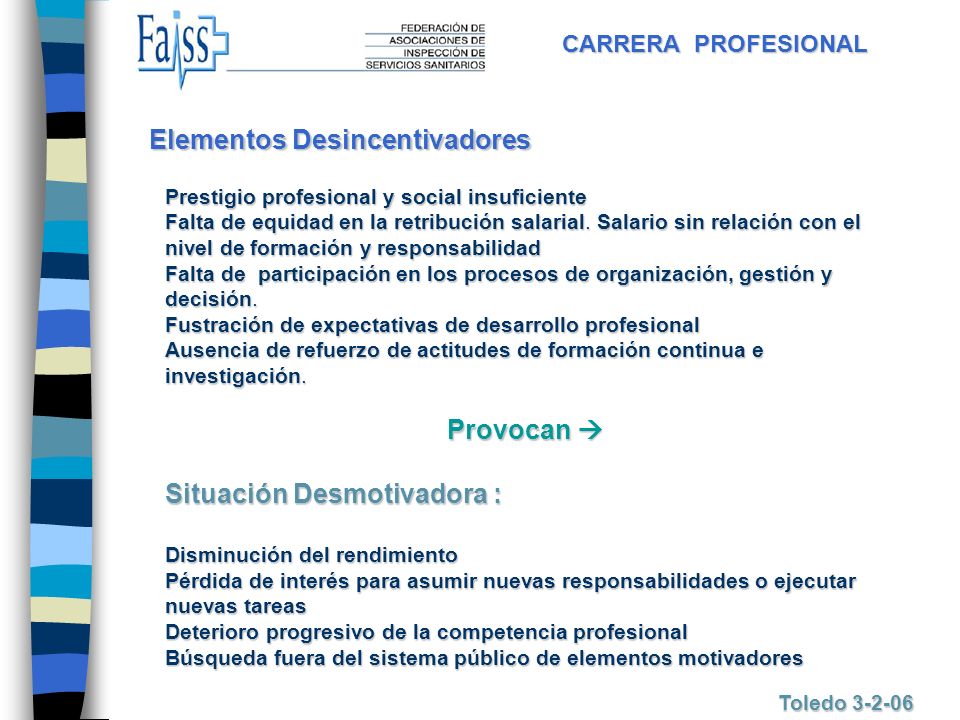 Faiss FEDERACIÓN DE ASOCIACIONES DE INSPECCIÓN DE SERVICIOS SANITARIOS

CARRERA PROFESIONAL

Elementos Desincentivadores

Prestigio profesional y social insuficiente
Falta de equidad en la retribución salarial. Salario sin relación con el nivel de formación y responsabilidad
Falta de participación en los procesos de organización, gestión y decisión.
Fustración de expectativas de desarrollo profesional
Ausencia de refuerzo de actitudes de formación continua e investigación.

Provocan →

Situación Desmotivadora :

Disminución del rendimiento
Pérdida de interés para asumir nuevas responsabilidades o ejecutar nuevas tareas
Deterioro progresivo de la competencia profesional
Búsqueda fuera del sistema público de elementos motivadores

Toledo 3-2-06